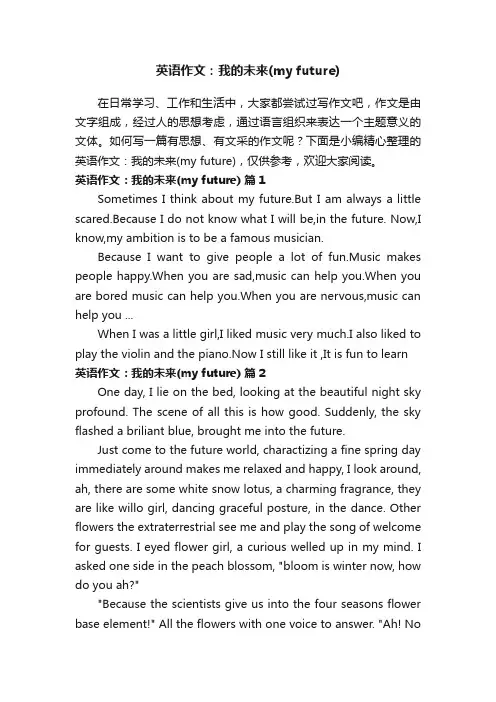 英语作文：我的未来(my future)

在日常学习、工作和生活中，大家都尝试过写作文吧，作文是由文字组成，经过人的思想考虑，通过语言组织来表达一个主题意义的文体。如何写一篇有思想、有文采的作文呢？下面是小编精心整理的英语作文：我的未来(my future)，仅供参考，欢迎大家阅读。

英语作文：我的未来(my future) 篇1

Sometimes I think about my future.But I am always a little scared.Because I do not know what I will be,in the future. Now,I know,my ambition is to be a famous musician.

Because I want to give people a lot of fun.Music makes people happy.When you are sad,music can help you.When you are bored music can help you.When you are nervous,music can help you ...

When I was a little girl,I liked music very much.I also liked to play the violin and the piano.Now I still like it ,It is fun to learn

英语作文：我的未来(my future) 篇2

One day, I lie on the bed, looking at the beautiful night sky profound. The scene of all this is how good. Suddenly, the sky flashed a briliant blue, brought me into the future.

Just come to the future world, charactizing a fine spring day immediately around makes me relaxed and happy, I look around, ah, there are some white snow lotus, a charming fragrance, they are like willo girl, dancing graceful posture, in the dance. Other flowers the extraterrestrial see me and play the song of welcome for guests. I eyed flower girl, a curious welled up in my mind. I asked one side in the peach blossom, "bloom is winter now, how do you ah?"

"Because the scientists give us into the four seasons flower base element!" All the flowers with one voice to answer. "Ah! No